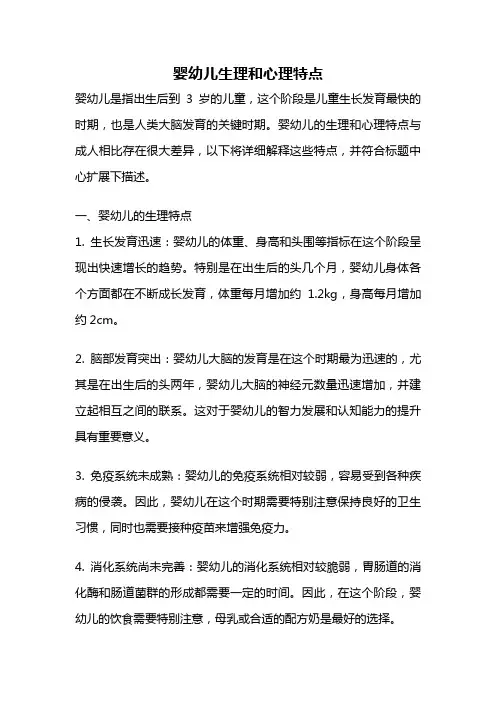 婴幼儿生理和心理特点

婴幼儿是指出生后到 3 岁的儿童，这个阶段是儿童生长发育最快的时期，也是人类大脑发育的关键时期。婴幼儿的生理和心理特点与成人相比存在很大差异，以下将详细解释这些特点，并符合标题中心扩展下描述。

一、婴幼儿的生理特点

1. 生长发育迅速：婴幼儿的体重、身高和头围等指标在这个阶段呈现出快速增长的趋势。特别是在出生后的头几个月，婴幼儿身体各个方面都在不断成长发育，体重每月增加约 1.2kg，身高每月增加约 2cm。

2. 脑部发育突出：婴幼儿大脑的发育是在这个时期最为迅速的，尤其是在出生后的头两年，婴幼儿大脑的神经元数量迅速增加，并建立起相互之间的联系。这对于婴幼儿的智力发展和认知能力的提升具有重要意义。

3. 免疫系统未成熟：婴幼儿的免疫系统相对较弱，容易受到各种疾病的侵袭。因此，婴幼儿在这个时期需要特别注意保持良好的卫生习惯，同时也需要接种疫苗来增强免疫力。

4. 消化系统尚未完善：婴幼儿的消化系统相对较脆弱，胃肠道的消化酶和肠道菌群的形成都需要一定的时间。因此，在这个阶段，婴幼儿的饮食需要特别注意，母乳或合适的配方奶是最好的选择。